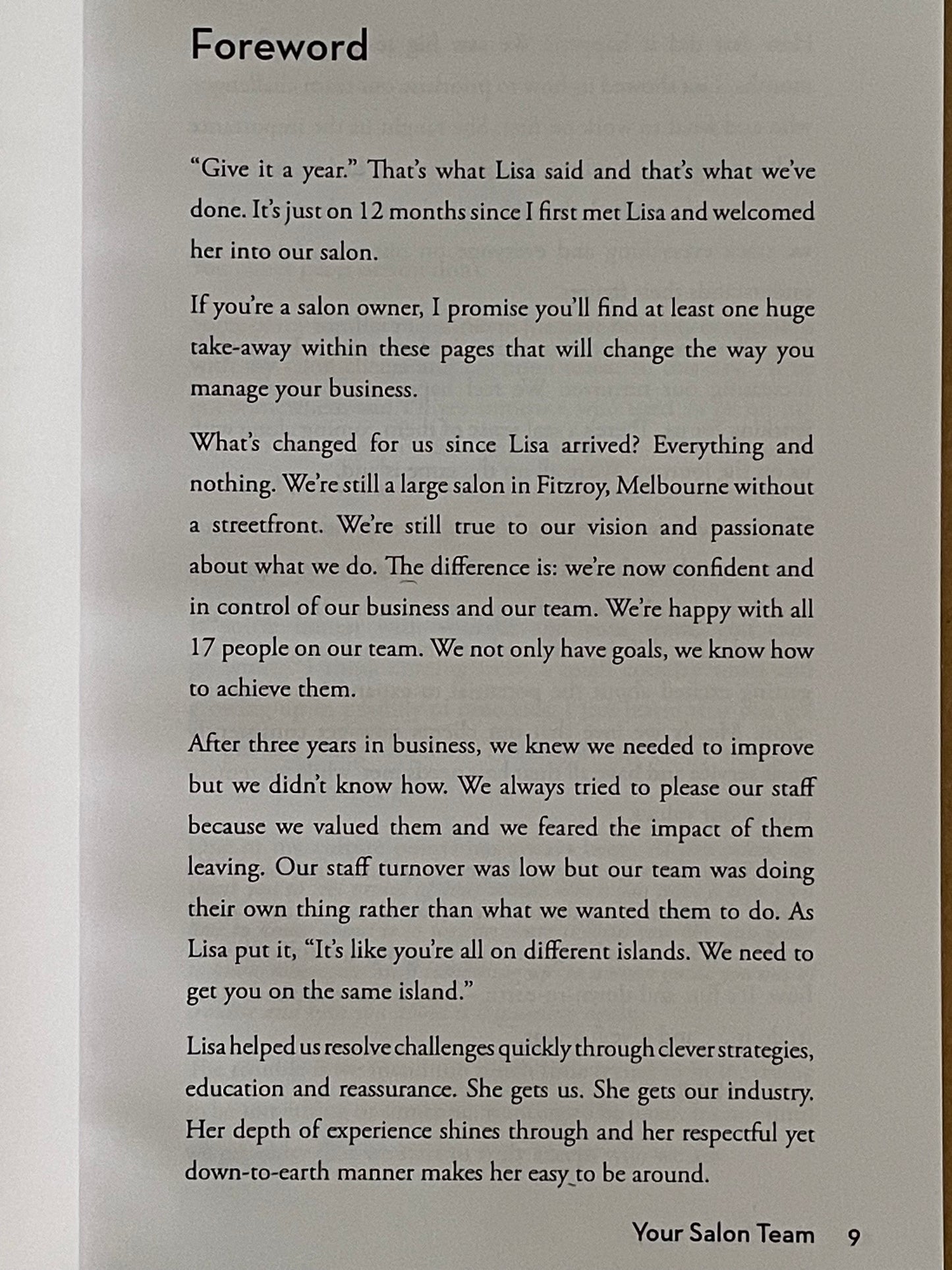 Foreword

"Give it a year." That's what Lisa said and that's what we've done. It's just on 12 months since I first met Lisa and welcomed her into our salon.

If you're a salon owner, I promise you'll find at least one huge take-away within these pages that will change the way you manage your business.

What's changed for us since Lisa arrived? Everything and nothing. We're still a large salon in Fitzroy, Melbourne without a streetfront. We're still true to our vision and passionate about what we do. The difference is: we're now confident and in control of our business and our team. We're happy with all 17 people on our team. We not only have goals, we know how to achieve them.

After three years in business, we knew we needed to improve but we didn't know how. We always tried to please our staff because we valued them and we feared the impact of them leaving. Our staff turnover was low but our team was doing their own thing rather than what we wanted them to do. As Lisa put it, "It's like you're all on different islands. We need to get you on the same island."

Lisa helped us resolve challenges quickly through clever strategies, education and reassurance. She gets us. She gets our industry. Her depth of experience shines through and her respectful yet down-to-earth manner makes her easy to be around.

Your Salon Team 9